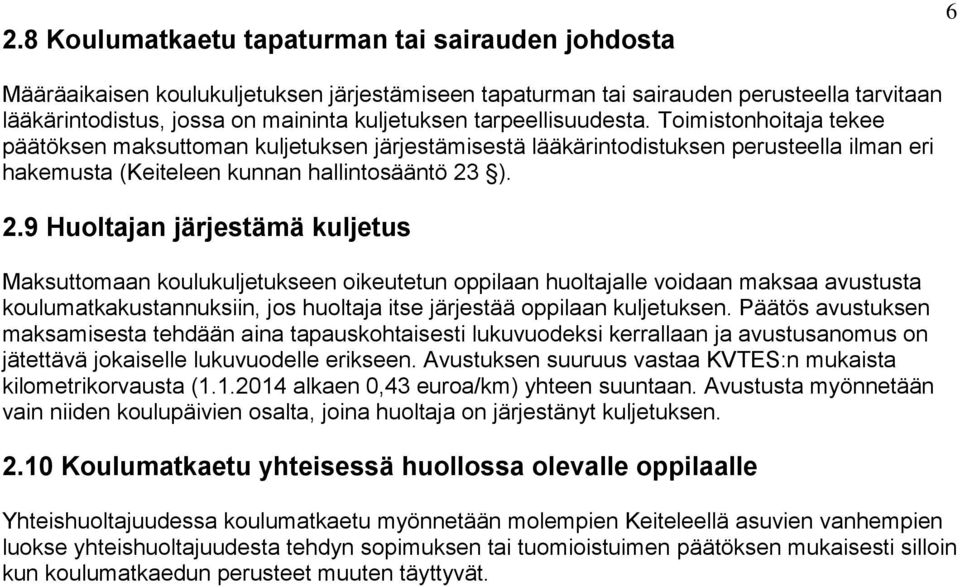 6

2.8 Koulumatkaetu tapaturman tai sairauden johdosta

Määräaikaisen koulukuljetuksen järjestämiseen tapaturman tai sairauden perusteella tarvitaan lääkärintodistus, jossa on maininta kuljetuksen tarpeellisuudesta. Toimistonhoitaja tekee päätöksen maksuttoman kuljetuksen järjestämisestä lääkärintodistuksen perusteella ilman eri hakemusta (Keiteleen kunnan hallintosääntö 23 §).

2.9 Huoltajan järjestämä kuljetus

Maksuttomaan koulukuljetukseen oikeutetun oppilaan huoltajalle voidaan maksaa avustusta koulumatkakustannuksiin, jos huoltaja itse järjestää oppilaan kuljetuksen. Päätös avustuksen maksamisesta tehdään aina tapauskohtaisesti lukuvuodeksi kerrallaan ja avustusanomus on jätettävä jokaiselle lukuvuodelle erikseen. Avustuksen suuruus vastaa KVTES:n mukaista kilometrikorvausta (1.1.2014 alkaen 0,43 euroa/km) yhteen suuntaan. Avustusta myönnetään vain niiden koulupäivien osalta, joina huoltaja on järjestänyt kuljetuksen.

2.10 Koulumatkaetu yhteisessä huollossa olevalle oppilaalle

Yhteishuoltajuudessa koulumatkaetu myönnetään molempien Keiteleellä asuvien vanhempien luokse yhteishuoltajuudesta tehdyn sopimuksen tai tuomioistuimen päätöksen mukaisesti silloin kun koulumatkaedun perusteet muuten täyttyvät.